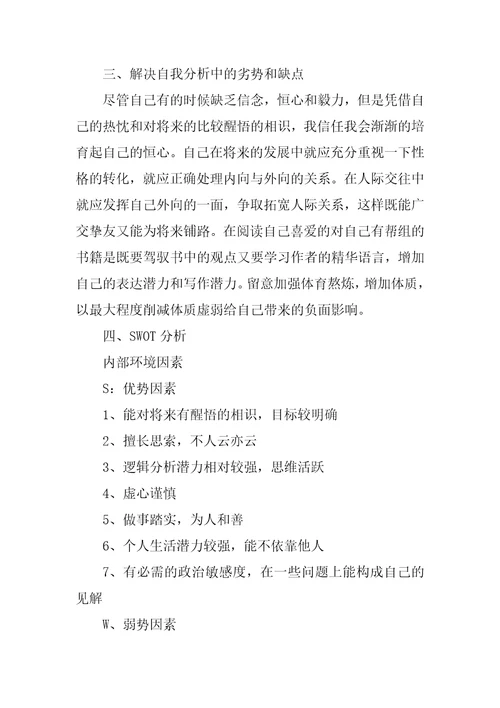 三、解决自我分析中的劣势和缺点

尽管自己有的时候缺乏信念，恒心和毅力，但是凭借自己的热忱和对将来的比较醒悟的相识，我信任我会渐渐的培育起自己的恒心。自己在将来的发展中就应充分重视一下性格的转化，就应正确处理内向与外向的关系。在人际交往中就应发挥自己外向的一面，争取拓宽人际关系，这样既能广交挚友又能为将来铺路。在阅读自己喜爱的对自己有帮组的书籍是既要驾驭书中的观点又要学习作者的精华语言，增加自己的表达潜力和写作潜力。留意加强体育熬炼，增加体质，以最大程度削减体质虚弱给自己带来的负面影响。

四、SWOT 分析

内部环境因素

S：优势因素

1、能对将来有醒悟的相识，目标较明确

2、擅长思索，不人云亦云

3、逻辑分析潜力相对较强，思维活跃

4、虚心谨慎

5、做事踏实，为人和善

6、个人生活潜力较强，能不依靠他人

7、有必需的政治敏感度，在一些问题上能构成自己的见解

W、弱势因素